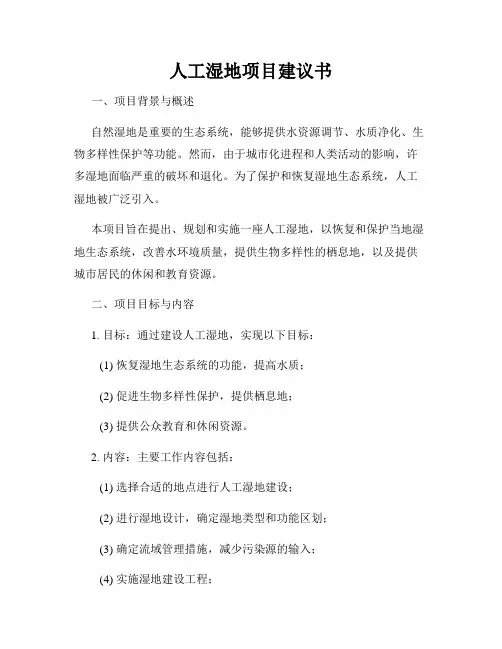 人工湿地项目建议书

一、项目背景与概述

自然湿地是重要的生态系统，能够提供水资源调节、水质净化、生物多样性保护等功能。然而，由于城市化进程和人类活动的影响，许多湿地面临严重的破坏和退化。为了保护和恢复湿地生态系统，人工湿地被广泛引入。

本项目旨在提出、规划和实施一座人工湿地，以恢复和保护当地湿地生态系统，改善水环境质量，提供生物多样性的栖息地，以及提供城市居民的休闲和教育资源。

二、项目目标与内容

1. 目标：通过建设人工湿地，实现以下目标：

(1) 恢复湿地生态系统的功能，提高水质；

(2) 促进生物多样性保护，提供栖息地；

(3) 提供公众教育和休闲资源。

2. 内容：主要工作内容包括：

(1) 选择合适的地点进行人工湿地建设；

(2) 进行湿地设计，确定湿地类型和功能区划；

(3) 确定流域管理措施，减少污染源的输入；

(4) 实施湿地建设工程；